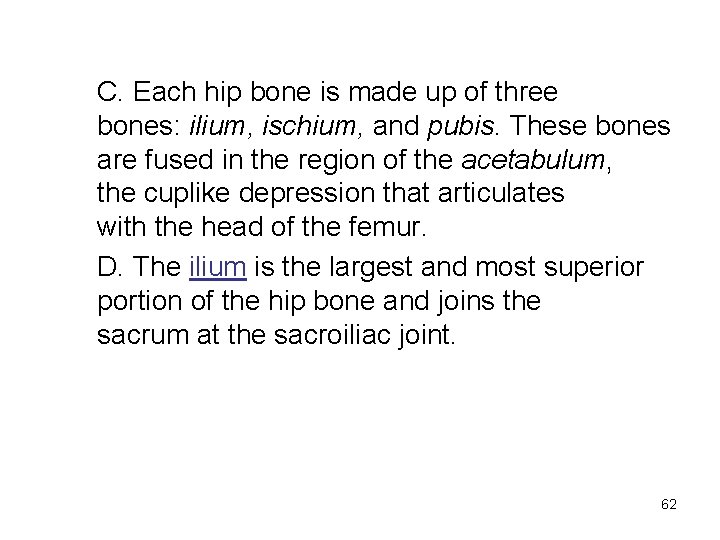 C. Each hip bone is made up of three bones: ilium, ischium, and pubis. These bones are fused in the region of the acetabulum, the cuplike depression that articulates with the head of the femur.

D. The ilium is the largest and most superior portion of the hip bone and joins the sacrum at the sacroiliac joint.

62